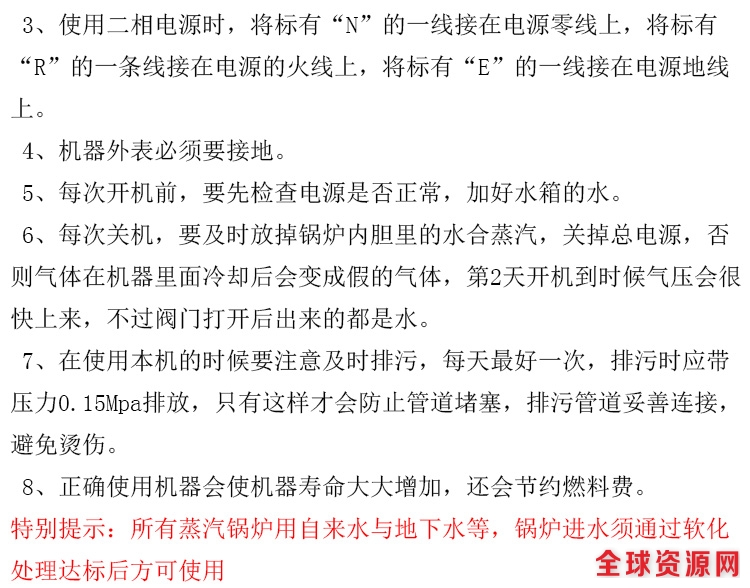 3、使用二相电源时，将标有“N”的一线接在电源零线上，将标有“R”的一条线接在电源的火线上，将标有“E”的一线接在电源地线上。

4、机器外表必须要接地。

5、每次开机前，要先检查电源是否正常，加好水箱的水。

6、每次关机，要及时放掉锅炉内胆里的水合蒸汽，关掉总电源，否则气体在机器里面冷却后会变成假的气体，第2天开机到时候气压会很快上来，不过阀门打开后出来的都是水。

7、在使用本机的时候要注意及时排污，每天最好一次，排污时应带压力0.15Mpa排放，只有这样才会防止管道堵塞，排污管道妥善连接，避免烫伤。

8、正确使用机器会使机器寿命大大增加，还会节约燃料费。

特别提示：所有蒸汽锅炉用自来水与地下水等，锅炉进水须通过软化处理达标后方可使用

全球资源网